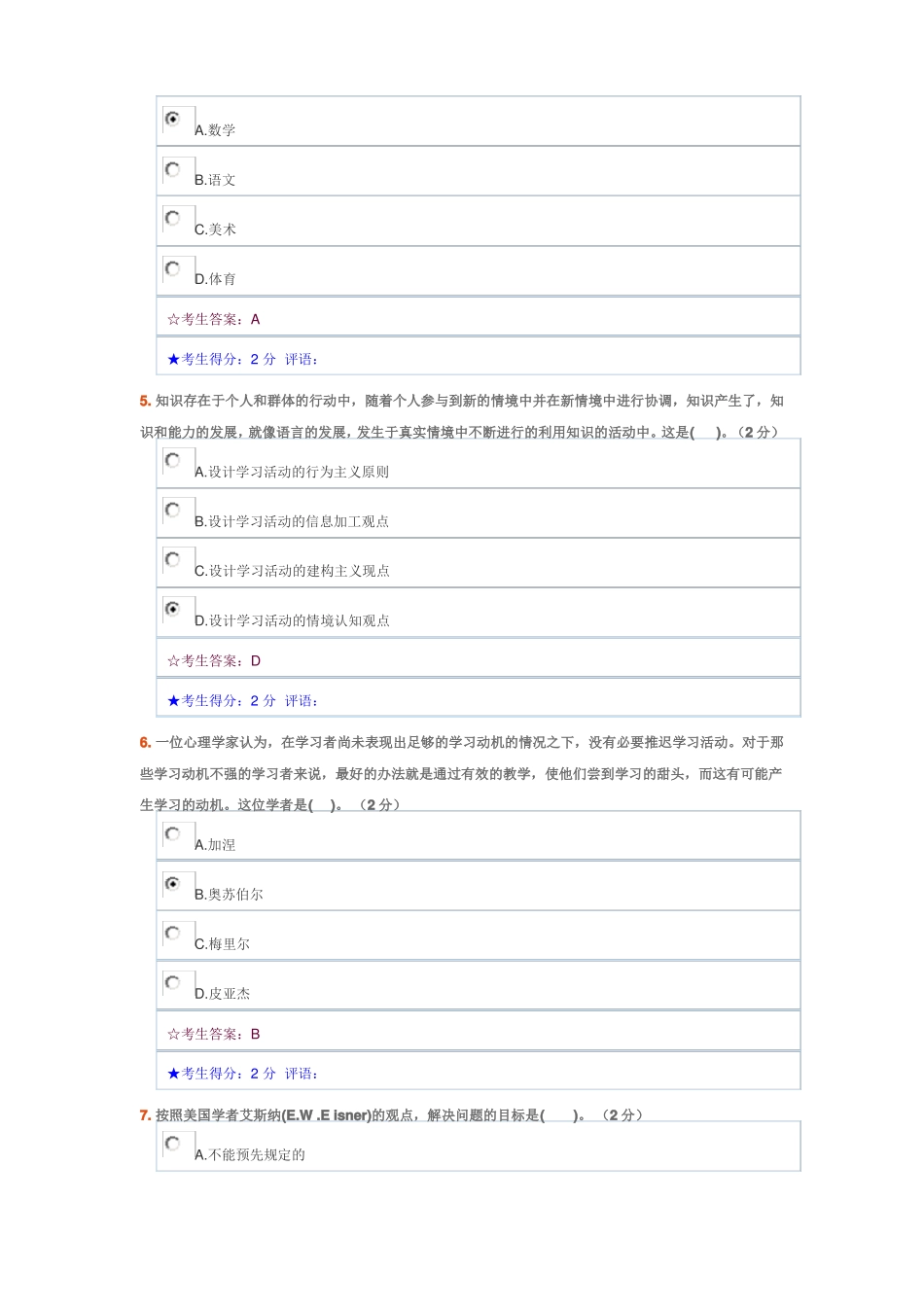 A.数学

B.语文

C.美术

D.体育

☆考生答案：A

★考生得分：2 分 评语：

5. 知识存在于个人和群体的行动中，随着个人参与到新的情境中并在新情境中进行协调，知识产生了，知识和能力的发展，就像语言的发展，发生于真实情境中不断进行的利用知识的活动中。这是( )。（2 分）

A.设计学习活动的行为主义原则

B.设计学习活动的信息加工观点

C.设计学习活动的建构主义观点

D.设计学习活动的情境认知观点

☆考生答案：D

★考生得分：2 分 评语：

6. 一位心理学家认为，在学习者尚未表现出足够的学习动机的情况之下，没有必要推迟学习活动。对于那些学习动机不强的学习者来说，最好的办法就是通过有效的教学，使他们尝到学习的甜头，而这有可能产生学习的动机。这位学者是( )。（2 分）

A.加涅

B.奥苏伯尔

C.梅里尔

D.皮亚杰

☆考生答案：B

★考生得分：2 分 评语：

7. 按照美国学者艾斯纳(E.W .E isner)的观点，解决问题的目标是( )。（2 分）

A.不能预先规定的